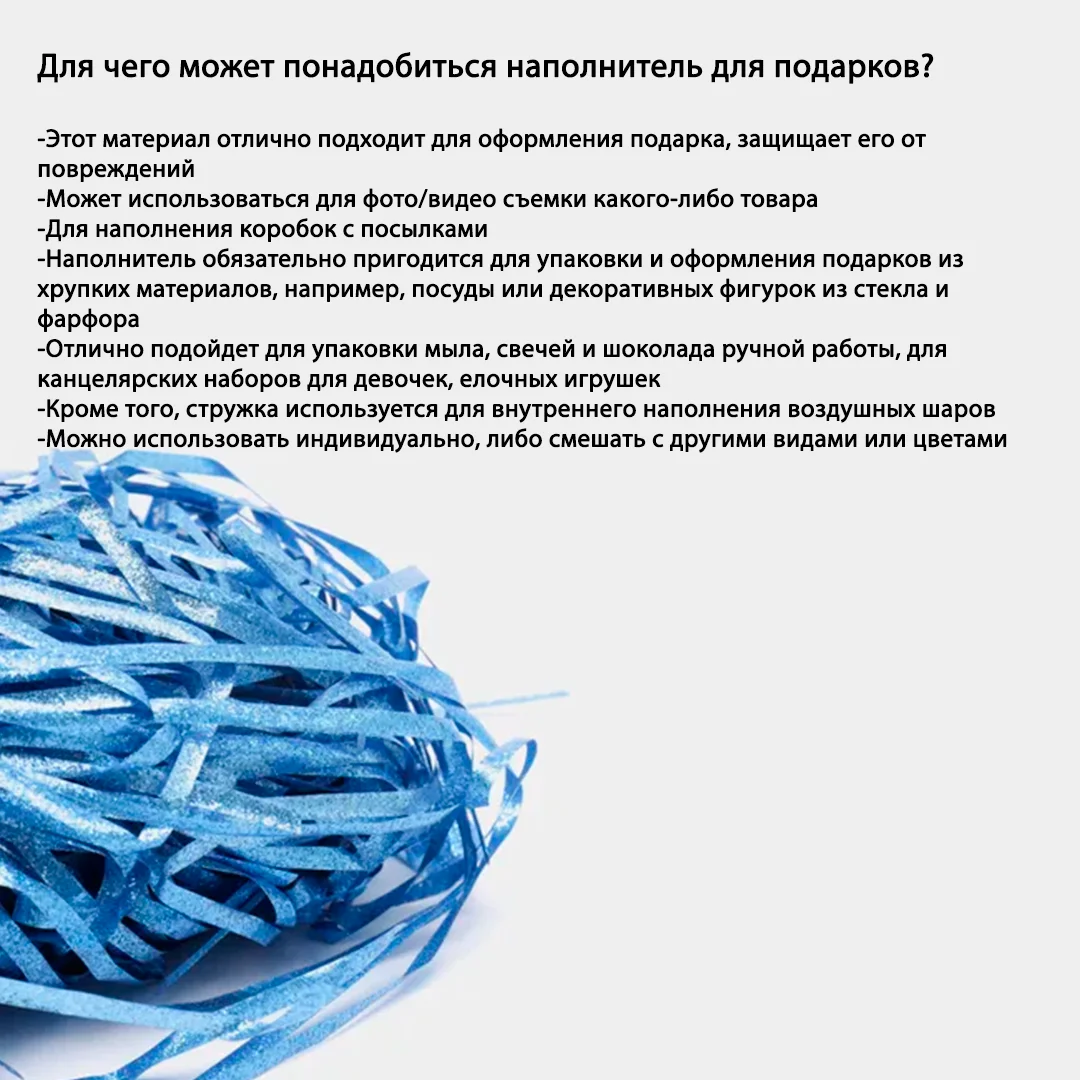 Для чего может понадобиться наполнитель для подарков?

-Этот материал отлично подходит для оформления подарка, защищает его от повреждений
-Может использоваться для фото/видео съемки какого-либо товара
-Для наполнения коробок с посылками
-Наполнитель обязательно пригодится для упаковки и оформления подарков из хрупких материалов, например, посуды или декоративных фигурок из стекла и фарфора
-Отлично подойдет для упаковки мыла, свечей и шоколада ручной работы, для канцелярских наборов для девочек, елочных игрушек
-Кроме того, стружка используется для внутреннего наполнения воздушных шаров
-Можно использовать индивидуально, либо смешать с другими видами или цветами